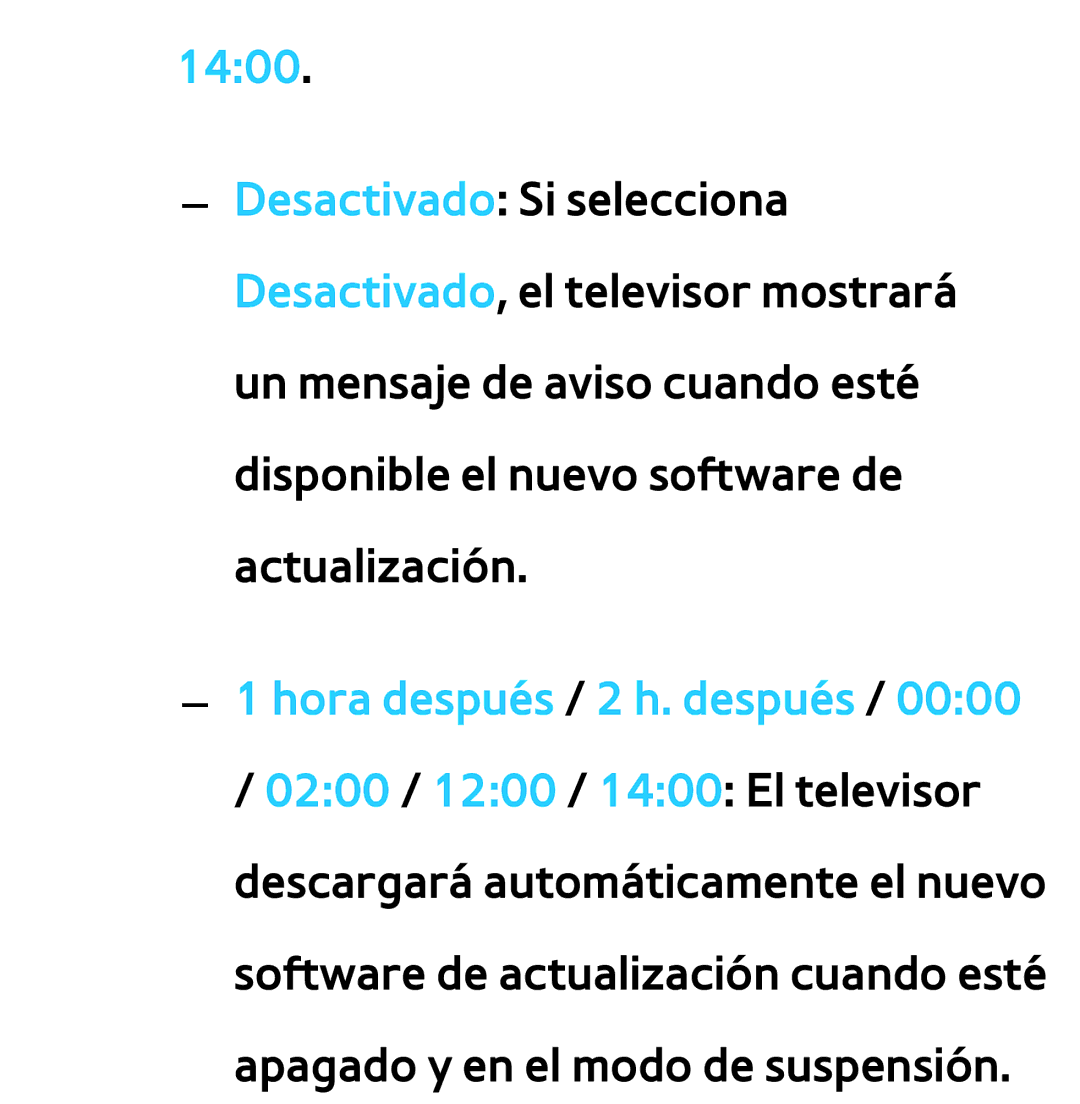 14:00.

– Desactivado: Si selecciona Desactivado, el televisor mostrará un mensaje de aviso cuando esté disponible el nuevo software de actualización.

– 1 hora después / 2 h. después / 00:00 / 02:00 / 12:00 / 14:00: El televisor descargará automáticamente el nuevo software de actualización cuando esté apagado y en el modo de suspensión.